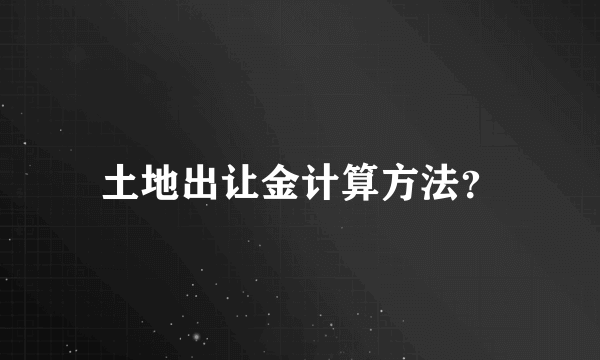 土地出让金计算方法?